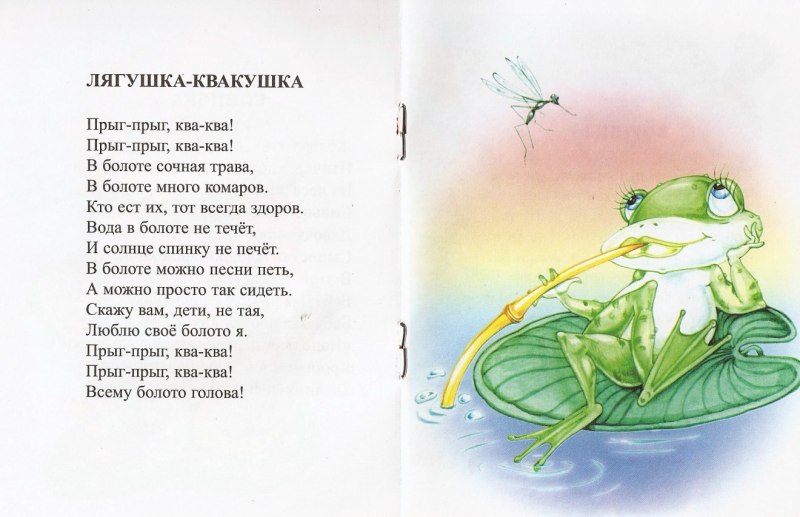 ЛЯГУШКА-КВАКУШКА

Прыг-прыг, ква-ква!
Прыг-прыг, ква-ква!
В болоте сочная трава,
В болоте много комаров.
Кто ест их, тот всегда здоров.
Вода в болоте не течёт,
И солнце спинку не печёт.
В болоте можно песни петь,
А можно просто так сидеть.
Скажу вам, дети, не тая,
Люблю своё болото я.
Прыг-прыг, ква-ква!
Прыг-прыг, ква-ква!
Всему болото голова!